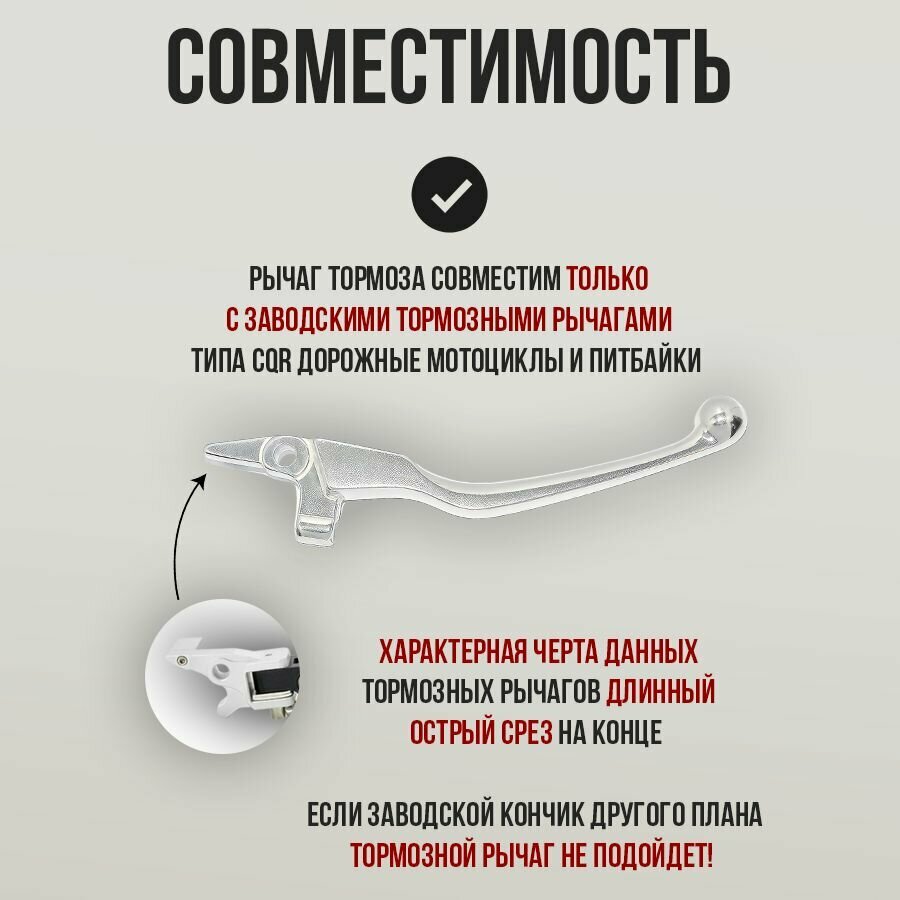 СОВМЕСТИМОСТЬ

РЫЧАГ ТОРМОЗА СОВМЕСТИМ ТОЛЬКО С ЗАВОДСКИМИ ТОРМОЗНЫМИ РЫЧАГАМИ ТИПА CQR ДОРОЖНЫЕ МОТОЦИКЛЫ И ПИТБАЙКИ

ХАРАКТЕРНАЯ ЧЕРТА ДАННЫХ ТОРМОЗНЫХ РЫЧАГОВ ДЛИННЫЙ ОСТРЫЙ СРЕЗ НА КОНЦЕ

ЕСЛИ ЗАВОДСКОЙ КОНЧИК ДРУГОГО ПЛАНА ТОРМОЗНОЙ РЫЧАГ НЕ ПОДОЙДЕТ!